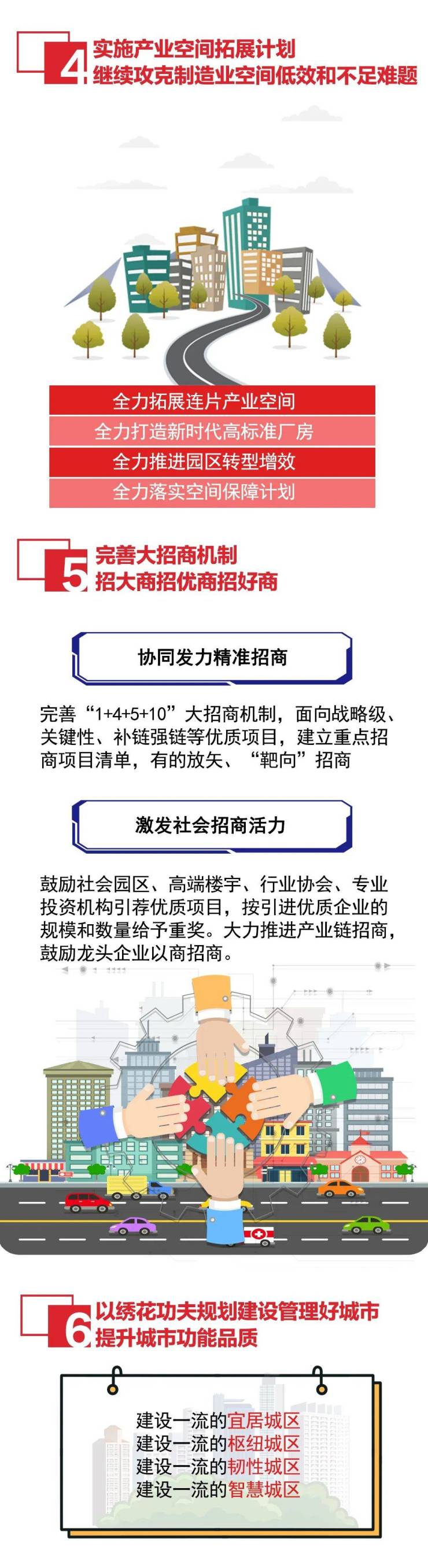 4 实施产业空间拓展计划
继续攻克制造业空间低效和不足难题

全力拓展连片产业空间
全力打造新时代高标准厂房
全力推进园区转型增效
全力落实空间保障计划

5 完善大招商机制
招大商招优商招好商

协同发力精准招商

完善“1+4+5+10”大招商机制，面向战略级、关键性、补链强链等优质项目，建立重点招商项目清单，有的放矢、“靶向”招商

激发社会招商活力

鼓励社会园区、高端楼宇、行业协会、专业投资机构引荐优质项目，按引进优质企业的规模和数量给予重奖。大力推进产业链招商，鼓励龙头企业以商招商。

6 以绣花功夫规划建设管理好城市
提升城市功能品质

建设一流的宜居城区
建设一流的枢纽城区
建设一流的韧性城区
建设一流的智慧城区